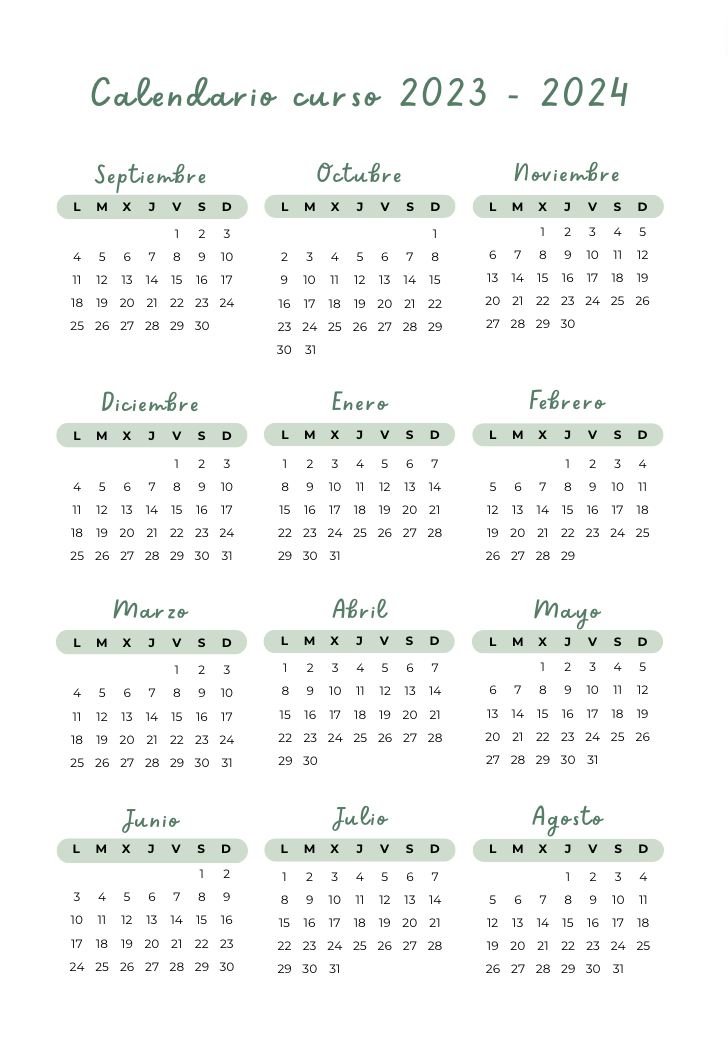 Calendario curso 2023 - 2024

Septiembre

| L | M | X | J | V | S | D |
|---|---|---|---|---|---|---|
| | | | | 1 | 2 | 3 |
| 4 | 5 | 6 | 7 | 8 | 9 | 10 |
| 11 | 12 | 13 | 14 | 15 | 16 | 17 |
| 18 | 19 | 20 | 21 | 22 | 23 | 24 |
| 25 | 26 | 27 | 28 | 29 | 30 | |

Octubre

| L | M | X | J | V | S | D |
|---|---|---|---|---|---|---|
| | | | | | | 1 |
| 2 | 3 | 4 | 5 | 6 | 7 | 8 |
| 9 | 10 | 11 | 12 | 13 | 14 | 15 |
| 16 | 17 | 18 | 19 | 20 | 21 | 22 |
| 23 | 24 | 25 | 26 | 27 | 28 | 29 |
| 30 | 31 | | | | | |

Noviembre

| L | M | X | J | V | S | D |
|---|---|---|---|---|---|---|
| | | 1 | 2 | 3 | 4 | 5 |
| 6 | 7 | 8 | 9 | 10 | 11 | 12 |
| 13 | 14 | 15 | 16 | 17 | 18 | 19 |
| 20 | 21 | 22 | 23 | 24 | 25 | 26 |
| 27 | 28 | 29 | 30 | | | |

Diciembre

| L | M | X | J | V | S | D |
|---|---|---|---|---|---|---|
| | | | | 1 | 2 | 3 |
| 4 | 5 | 6 | 7 | 8 | 9 | 10 |
| 11 | 12 | 13 | 14 | 15 | 16 | 17 |
| 18 | 19 | 20 | 21 | 22 | 23 | 24 |
| 25 | 26 | 27 | 28 | 29 | 30 | 31 |

Enero

| L | M | X | J | V | S | D |
|---|---|---|---|---|---|---|
| 1 | 2 | 3 | 4 | 5 | 6 | 7 |
| 8 | 9 | 10 | 11 | 12 | 13 | 14 |
| 15 | 16 | 17 | 18 | 19 | 20 | 21 |
| 22 | 23 | 24 | 25 | 26 | 27 | 28 |
| 29 | 30 | 31 | | | | |

Febrero

| L | M | X | J | V | S | D |
|---|---|---|---|---|---|---|
| | | | 1 | 2 | 3 | 4 |
| 5 | 6 | 7 | 8 | 9 | 10 | 11 |
| 12 | 13 | 14 | 15 | 16 | 17 | 18 |
| 19 | 20 | 21 | 22 | 23 | 24 | 25 |
| 26 | 27 | 28 | 29 | | | |

Marzo

| L | M | X | J | V | S | D |
|---|---|---|---|---|---|---|
| | | | | 1 | 2 | 3 |
| 4 | 5 | 6 | 7 | 8 | 9 | 10 |
| 11 | 12 | 13 | 14 | 15 | 16 | 17 |
| 18 | 19 | 20 | 21 | 22 | 23 | 24 |
| 25 | 26 | 27 | 28 | 29 | 30 | 31 |

Abril

| L | M | X | J | V | S | D |
|---|---|---|---|---|---|---|
| 1 | 2 | 3 | 4 | 5 | 6 | 7 |
| 8 | 9 | 10 | 11 | 12 | 13 | 14 |
| 15 | 16 | 17 | 18 | 19 | 20 | 21 |
| 22 | 23 | 24 | 25 | 26 | 27 | 28 |
| 29 | 30 | | | | | |

Mayo

| L | M | X | J | V | S | D |
|---|---|---|---|---|---|---|
| | | 1 | 2 | 3 | 4 | 5 |
| 6 | 7 | 8 | 9 | 10 | 11 | 12 |
| 13 | 14 | 15 | 16 | 17 | 18 | 19 |
| 20 | 21 | 22 | 23 | 24 | 25 | 26 |
| 27 | 28 | 29 | 30 | 31 | | |

Junio

| L | M | X | J | V | S | D |
|---|---|---|---|---|---|---|
| | | | | | 1 | 2 |
| 3 | 4 | 5 | 6 | 7 | 8 | 9 |
| 10 | 11 | 12 | 13 | 14 | 15 | 16 |
| 17 | 18 | 19 | 20 | 21 | 22 | 23 |
| 24 | 25 | 26 | 27 | 28 | 29 | 30 |

Julio

| L | M | X | J | V | S | D |
|---|---|---|---|---|---|---|
| 1 | 2 | 3 | 4 | 5 | 6 | 7 |
| 8 | 9 | 10 | 11 | 12 | 13 | 14 |
| 15 | 16 | 17 | 18 | 19 | 20 | 21 |
| 22 | 23 | 24 | 25 | 26 | 27 | 28 |
| 29 | 30 | 31 | | | | |

Agosto

| L | M | X | J | V | S | D |
|---|---|---|---|---|---|---|
| | | | 1 | 2 | 3 | 4 |
| 5 | 6 | 7 | 8 | 9 | 10 | 11 |
| 12 | 13 | 14 | 15 | 16 | 17 | 18 |
| 19 | 20 | 21 | 22 | 23 | 24 | 25 |
| 26 | 27 | 28 | 29 | 30 | 31 | |